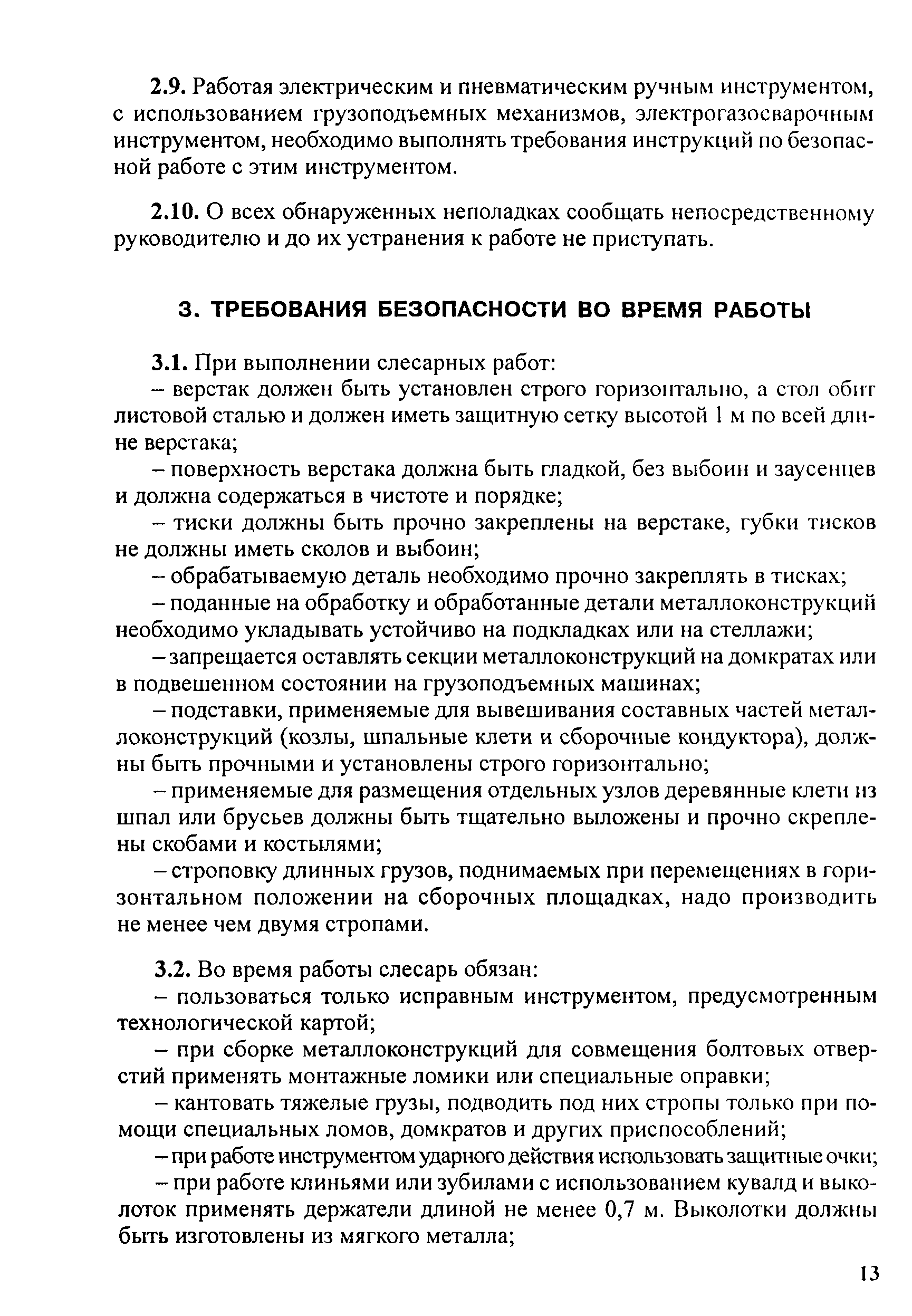 2.9. Работая электрическим и пневматическим ручным инструментом, с использованием грузоподъемных механизмов, электрогазосварочным инструментом, необходимо выполнять требования инструкций по безопасной работе с этим инструментом.

2.10. О всех обнаруженных неполадках сообщать непосредственному руководителю и до их устранения к работе не приступать.

3. ТРЕБОВАНИЯ БЕЗОПАСНОСТИ ВО ВРЕМЯ РАБОТЫ

3.1. При выполнении слесарных работ:

– верстак должен быть установлен строго горизонтально, а стол обит листовой сталью и должен иметь защитную сетку высотой 1 м по всей длине верстака;

– поверхность верстака должна быть гладкой, без выбоин и заусенцев и должна содержаться в чистоте и порядке;

– тиски должны быть прочно закреплены на верстаке, губки тисков не должны иметь сколов и выбоин;

– обрабатываемую деталь необходимо прочно закреплять в тисках;

– поданные на обработку и обработанные детали металлоконструкций необходимо укладывать устойчиво на подкладках или на стеллажи;

– запрещается оставлять секции металлоконструкций на домкратах или в подвешенном состоянии на грузоподъемных машинах;

– подставки, применяемые для вывешивания составных частей металлоконструкций (козлы, шпальные клети и сборочные кондуктора), должны быть прочными и установлены строго горизонтально;

– применяемые для размещения отдельных узлов деревянные клети из шпал или брусьев должны быть тщательно выложены и прочно скреплены скобами и костылями;

– строповку длинных грузов, поднимаемых при перемещениях в горизонтальном положении на сборочных площадках, надо производить не менее чем двумя стропами.

3.2. Во время работы слесарь обязан:

– пользоваться только исправным инструментом, предусмотренным технологической картой;

– при сборке металлоконструкций для совмещения болтовых отверстий применять монтажные ломики или специальные оправки;

– кантовать тяжелые грузы, подводить под них стропы только при помощи специальных ломов, домкратов и других приспособлений;

– при работе инструментом ударного действия использовать защитные очки;

– при работе клиньями или зубилами с использованием кувалд и выколоток применять держатели длиной не менее 0,7 м. Выколотки должны быть изготовлены из мягкого металла;

13